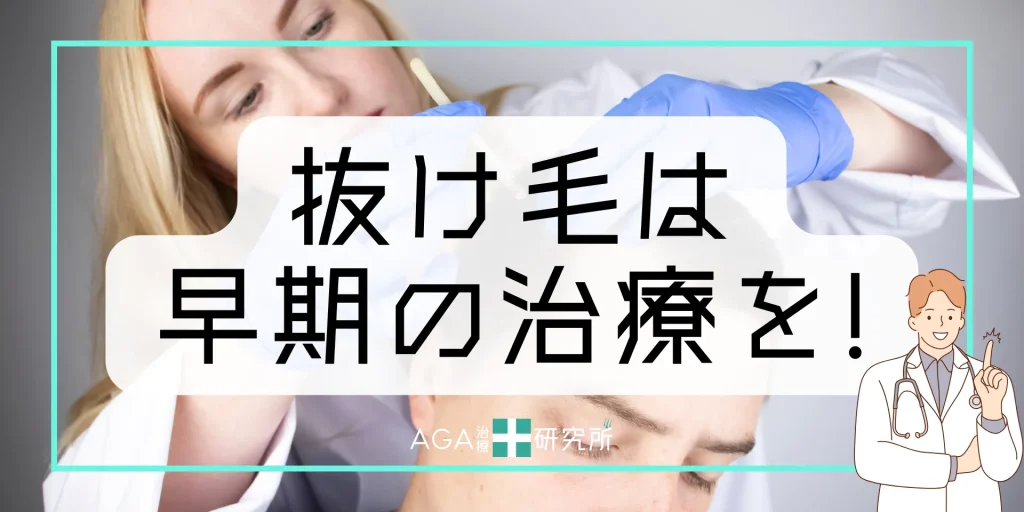 抜け毛は
早期の治療を!

AGA治療研究所